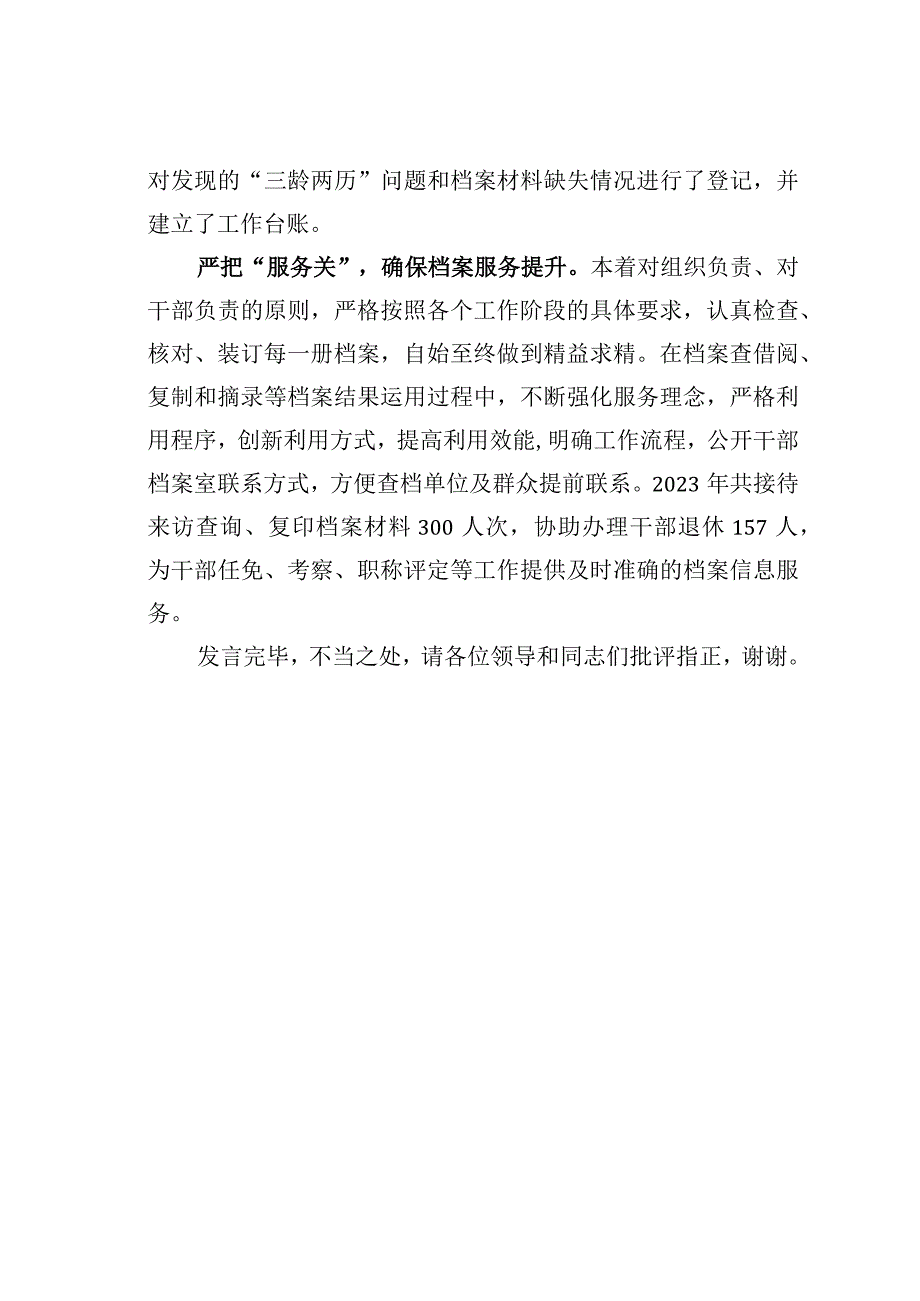 对发现的“三龄两历”问题和档案材料缺失情况进行了登记，并建立了工作台账。

严把“服务关”，确保档案服务提升。本着对组织负责、对干部负责的原则，严格按照各个工作阶段的具体要求，认真检查、核对、装订每一册档案，自始至终做到精益求精。在档案查借阅、复制和摘录等档案结果运用过程中，不断强化服务理念，严格利用程序，创新利用方式，提高利用效能,明确工作流程，公开干部档案室联系方式，方便查档单位及群众提前联系。2023年共接待来访查询、复印档案材料300人次，协助办理干部退休157人，为干部任免、考察、职称评定等工作提供及时准确的档案信息服务。

发言完毕，不当之处，请各位领导和同志们批评指正，谢谢。